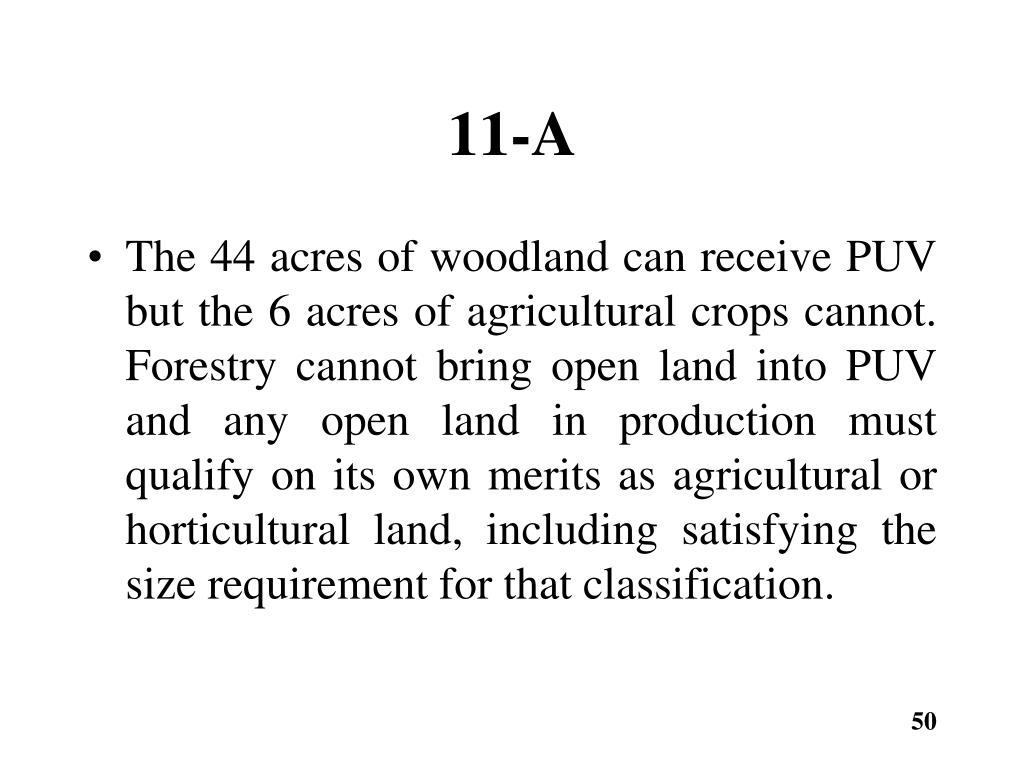 11-A

• The 44 acres of woodland can receive PUV but the 6 acres of agricultural crops cannot. Forestry cannot bring open land into PUV and any open land in production must qualify on its own merits as agricultural or horticultural land, including satisfying the size requirement for that classification.

50